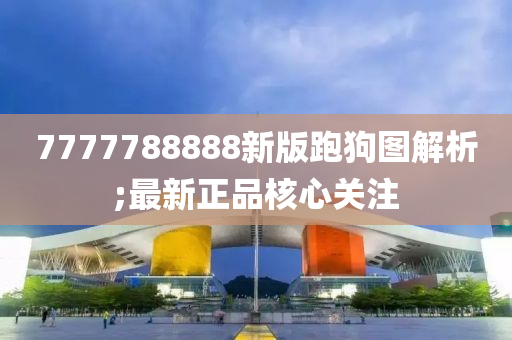 7777788888新版跑狗图解析;最新正品核心关注